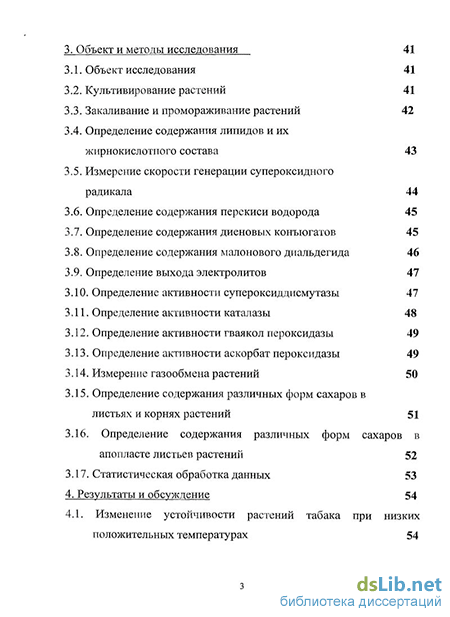 3. Объект и методы исследования 41
3.1. Объект исследования 41
3.2. Культивирование растений 41
3.3. Закаливание и промораживание растений 42
3.4. Определение содержания липидов и их жирнокислотного состава 43
3.5. Измерение скорости генерации супероксидного радикала 44
3.6. Определение содержания перекиси водорода 45
3.7. Определение содержания диеновых конъюгатов 45
3.8. Определение содержания малонового диальдегида 46
3.9. Определение выхода электролитов 47
3.10. Определение активности супероксиддисмутазы 47
3.11. Определение активности каталазы 48
3.12. Определение активности гваякол пероксидазы 49
3.13. Определение активности аскорбат пероксидазы 49
3.14. Измерение газообмена растений 50
3.15. Определение содержания различных форм сахаров в листьях и корнях растений 51
3.16. Определение содержания различных форм сахаров в апопласте листьев растений 52
3.17. Статистическая обработка данных 53
4. Результаты и обсуждение 54
4.1. Изменение устойчивости растений табака при низких положительных температурах 54

3

dsLib.net
библиотека диссертаций